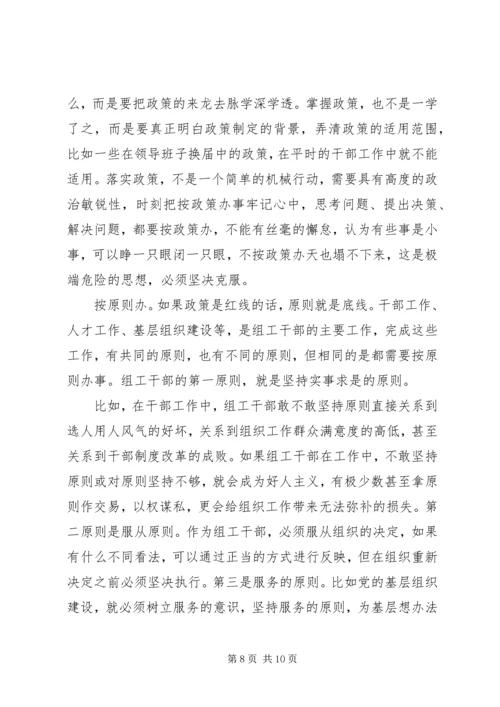 么，而是要把政策的来龙去脉学深学透。掌握政策，也不是一学了之，而是要真正明白政策制定的背景，弄清政策的适用范围，比如一些在领导班子换届中的政策，在平时的干部工作中就不能适用。落实政策，不是一个简单的机械行动，需要具有高度的政治敏锐性，时刻把按政策办事牢记心中，思考问题、提出决策、解决问题，都要按政策办，不能有丝毫的懈怠，认为有些事是小事，可以睁一只眼闭一只眼，不按政策办天也塌不下来，这是极端危险的思想，必须坚决克服。

按原则办。如果政策是红线的话，原则就是底线。干部工作、人才工作、基层组织建设等，是组工干部的主要工作，完成这些工作，有共同的原则，也有不同的原则，但相同的是都需要按原则办事。组工干部的第一原则，就是坚持实事求是的原则。

比如，在干部工作中，组工干部敢不敢坚持原则直接关系到选人用人风气的好坏，关系到组织工作群众满意度的高低，甚至关系到干部制度改革的成败。如果组工干部在工作中，不敢坚持原则或对原则坚持不够，就会成为好人主义，有极少数甚至拿原则作交易，以权谋私，更会给组织工作带来无法弥补的损失。第二原则是服从原则。作为组工干部，必须服从组织的决定，如果有什么不同看法，可以通过正当的方式进行反映，但在组织重新决定之前必须坚决执行。第三是服务的原则。比如党的基层组织建设，就必须树立服务的意识，坚持服务的原则，为基层想办法

第 8 页 共 10 页